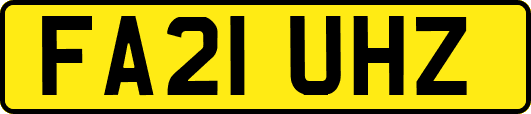 FA21 UHZ